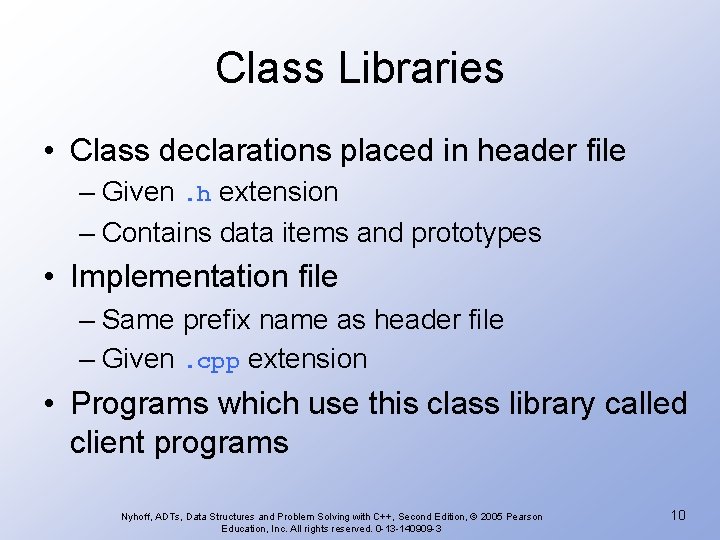 Class Libraries

• Class declarations placed in header file
– Given .h extension
– Contains data items and prototypes

• Implementation file
– Same prefix name as header file
– Given .cpp extension

• Programs which use this class library called client programs

Nyhoff, ADTs, Data Structures and Problem Solving with C++, Second Edition, © 2005 Pearson Education, Inc. All rights reserved. 0-13-140909-3

10